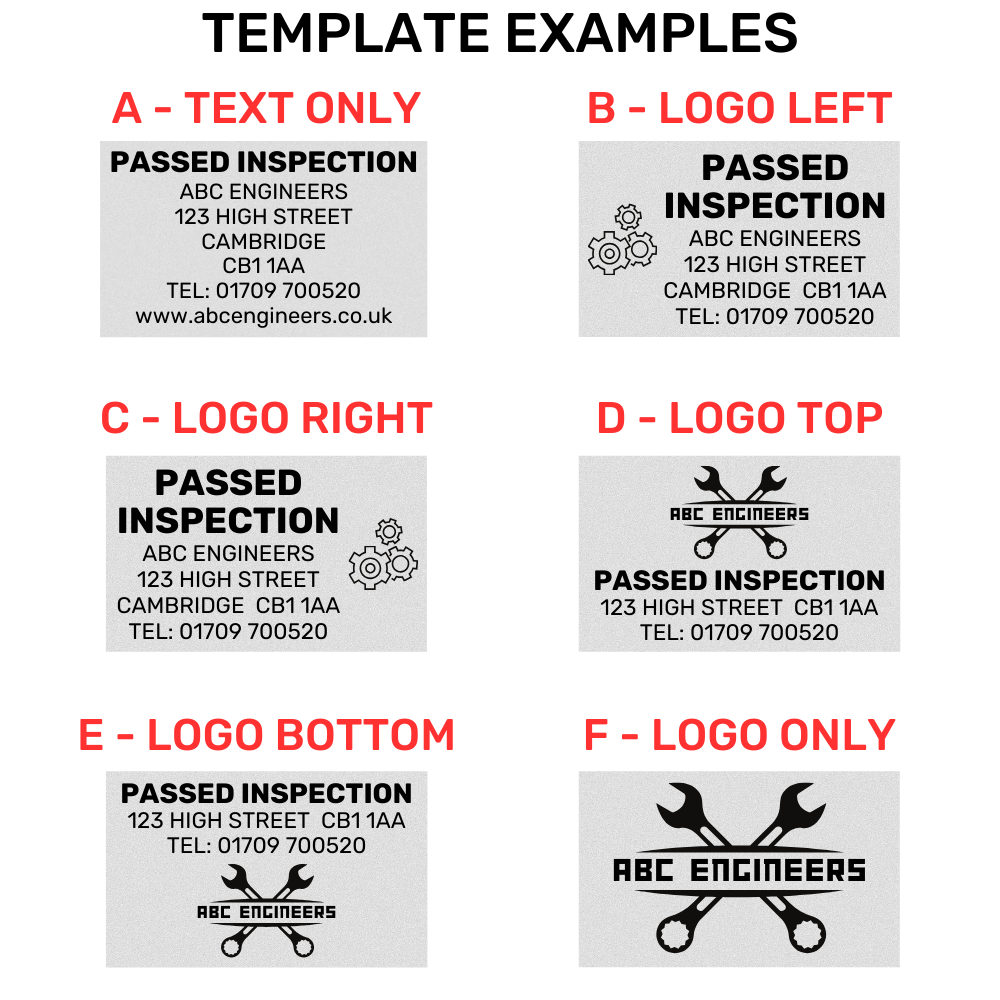 TEMPLATE EXAMPLES

A - TEXT ONLY

PASSED INSPECTION
ABC ENGINEERS
123 HIGH STREET
CAMBRIDGE
CB1 1AA
TEL: 01709 700520
www.abcengineers.co.uk

B - LOGO LEFT

PASSED
INSPECTION
ABC ENGINEERS
123 HIGH STREET
CAMBRIDGE CB1 1AA
TEL: 01709 700520

C - LOGO RIGHT

PASSED
INSPECTION
ABC ENGINEERS
123 HIGH STREET
CAMBRIDGE CB1 1AA
TEL: 01709 700520

D - LOGO TOP

ABC ENGINEERS
PASSED INSPECTION
123 HIGH STREET CB1 1AA
TEL: 01709 700520

E - LOGO BOTTOM

PASSED INSPECTION
123 HIGH STREET CB1 1AA
TEL: 01709 700520
ABC ENGINEERS

F - LOGO ONLY

ABC ENGINEERS